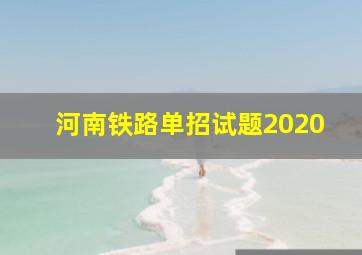 河南铁路单招试题2020